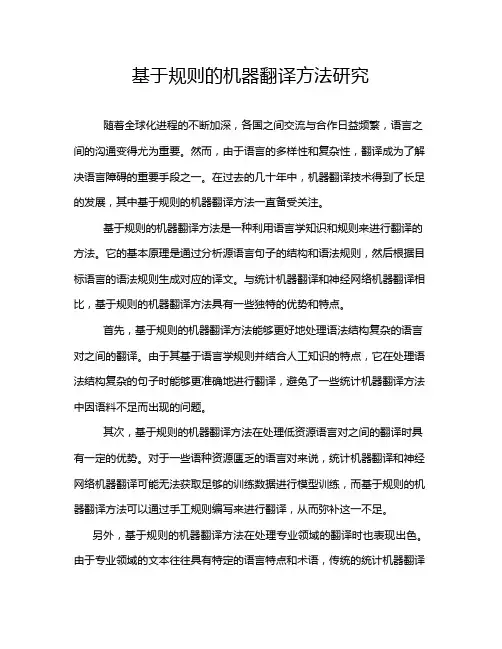 基于规则的机器翻译方法研究

随着全球化进程的不断加深，各国之间交流与合作日益频繁，语言之间的沟通变得尤为重要。然而，由于语言的多样性和复杂性，翻译成为了解决语言障碍的重要手段之一。在过去的几十年中，机器翻译技术得到了长足的发展，其中基于规则的机器翻译方法一直备受关注。

基于规则的机器翻译方法是一种利用语言学知识和规则来进行翻译的方法。它的基本原理是通过分析源语言句子的结构和语法规则，然后根据目标语言的语法规则生成对应的译文。与统计机器翻译和神经网络机器翻译相比，基于规则的机器翻译方法具有一些独特的优势和特点。

首先，基于规则的机器翻译方法能够更好地处理语法结构复杂的语言对之间的翻译。由于其基于语言学规则并结合人工知识的特点，它在处理语法结构复杂的句子时能够更准确地进行翻译，避免了一些统计机器翻译方法中因语料不足而出现的问题。

其次，基于规则的机器翻译方法在处理低资源语言对之间的翻译时具有一定的优势。对于一些语种资源匮乏的语言对来说，统计机器翻译和神经网络机器翻译可能无法获取足够的训练数据进行模型训练，而基于规则的机器翻译方法可以通过手工规则编写来进行翻译，从而弥补这一不足。

另外，基于规则的机器翻译方法在处理专业领域的翻译时也表现出色。由于专业领域的文本往往具有特定的语言特点和术语，传统的统计机器翻译